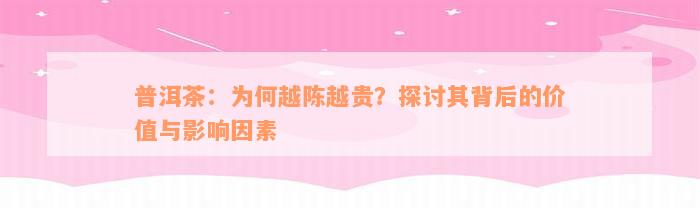 普洱茶：为何越陈越贵？探讨其背后的价值与影响因素